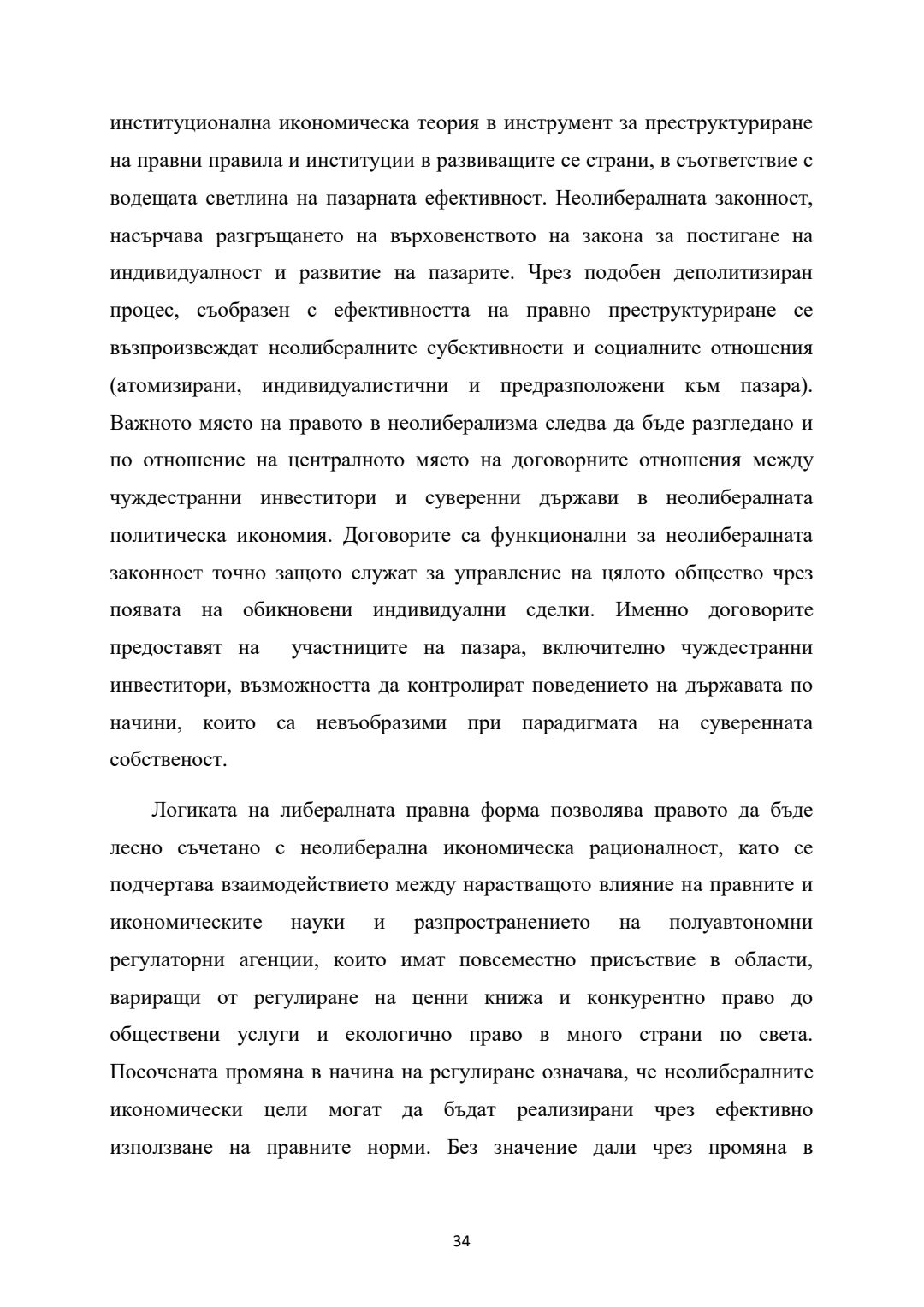 институционална икономическа теория в инструмент за преструктуриране на правни правила и институции в развиващите се страни, в съответствие с водещата светлина на пазарната ефективност. Неолибералната законност, насърчава разгръщането на върховенството на закона за постигане на индивидуалност и развитие на пазарите. Чрез подобен деполитизиран процес, съобразен с ефективността на правно преструктуриране се възпроизвеждат неолибералните субективности и социалните отношения (атомизирани, индивидуалистични и предразположени към пазара). Важното място на правото в неолиберализма следва да бъде разгледано и по отношение на централното място на договорните отношения между чуждестранни инвеститори и суверенни държави в неолибералната политическа икономия. Договорите са функционални за неолибералната законност точно защото служат за управление на цялото общество чрез появата на обикновени индивидуални сделки. Именно договорите предоставят на участниците на пазара, включително чуждестранни инвеститори, възможността да контролират поведението на държавата по начини, които са невъобразими при парадигмата на суверенната собственост.

Логиката на либералната правна форма позволява правото да бъде лесно съчетано с неолиберална икономическа рационалност, като се подчертава взаимодействието между нарастващото влияние на правните и икономическите науки и разпространението на полуавтономни регулаторни агенции, които имат повсеместно присъствие в области, вариращи от регулиране на ценни книжа и конкурентно право до обществени услуги и екологично право в много страни по света. Посочената промяна в начина на регулиране означава, че неолибералните икономически цели могат да бъдат реализирани чрез ефективно използване на правните норми. Без значение дали чрез промяна в

34